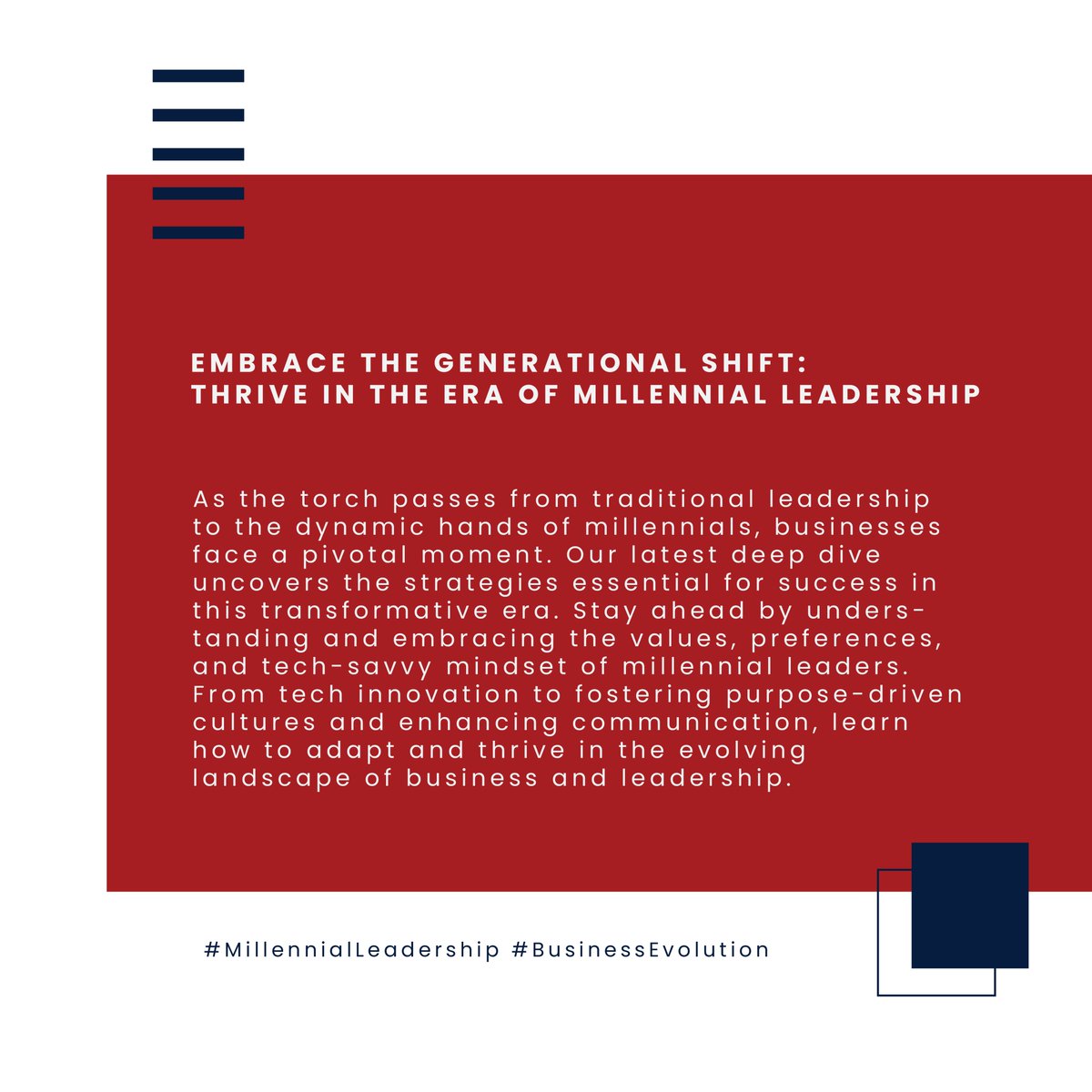 EMBRACE THE GENERATIONAL SHIFT:
THRIVE IN THE ERA OF MILLENNIAL LEADERSHIP

As the torch passes from traditional leadership to the dynamic hands of millennials, businesses face a pivotal moment. Our latest deep dive uncovers the strategies essential for success in this transformative era. Stay ahead by understanding and embracing the values, preferences, and tech-savvy mindset of millennial leaders. From tech innovation to fostering purpose-driven cultures and enhancing communication, learn how to adapt and thrive in the evolving landscape of business and leadership.

#MillennialLeadership #BusinessEvolution